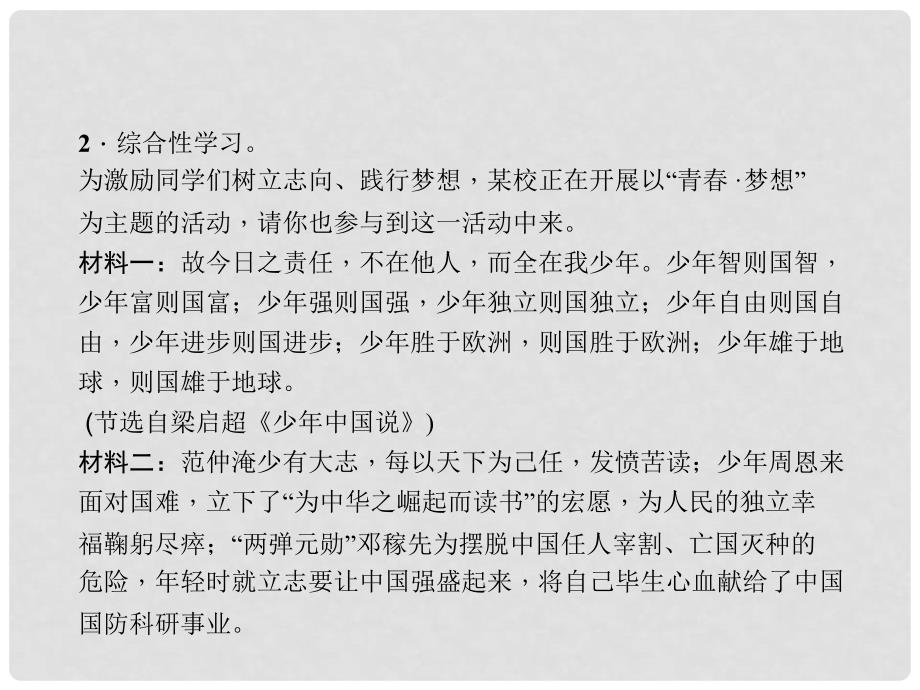 2 · 综合性学习。
为激励同学们树立志向、践行梦想，某校正在开展以“青春 ·梦想”为主题的活动，请你也参与到这一活动中来。
材料一：故今日之责任，不在他人，而全在我少年。少年智则国智，少年富则国富；少年强则国强，少年独立则国独立；少年自由则国自由，少年进步则国进步；少年胜于欧洲，则国胜于欧洲；少年雄于地球，则国雄于地球。
(节选自梁启超《少年中国说》)
材料二：范仲淹少有大志，每以天下为己任，发愤苦读；少年周恩来面对国难，立下了“为中华之崛起而读书”的宏愿，为人民的独立幸福鞠躬尽瘁；“两弹元勋”邓稼先为摆脱中国任人宰割、亡国灭种的危险，年轻时就立志要让中国强盛起来，将自己毕生心血献给了中国国防科研事业。